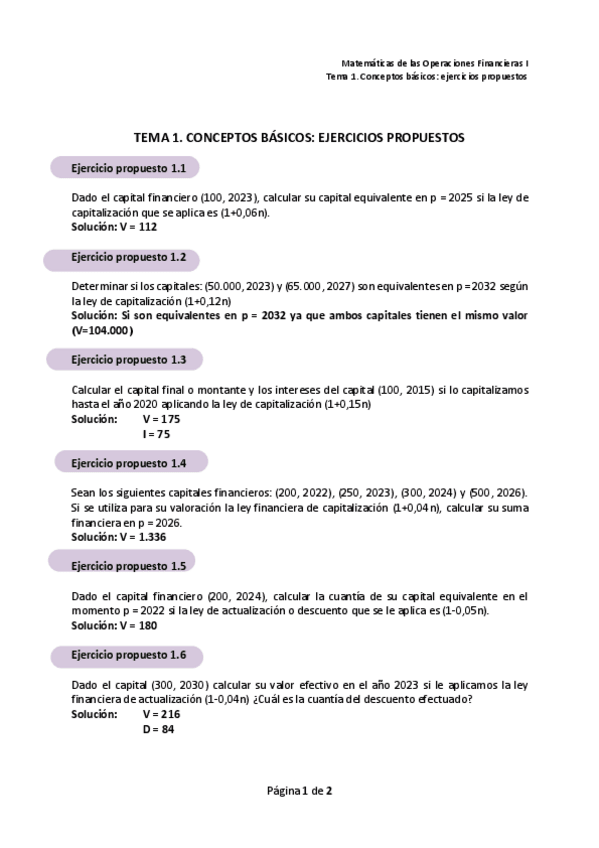 Matemáticas de las Operaciones Financieras I
Tema 1. Conceptos básicos: ejercicios propuestos

TEMA 1. CONCEPTOS BÁSICOS: EJERCICIOS PROPUESTOS

Ejercicio propuesto 1.1

Dado el capital financiero (100, 2023), calcular su capital equivalente en p = 2025 si la ley de capitalización que se aplica es (1+0,06n).
Solución: V = 112

Ejercicio propuesto 1.2

Determinar si los capitales: (50.000, 2023) y (65.000, 2027) son equivalentes en p = 2032 según la ley de capitalización (1+0,12n)
Solución: Si son equivalentes en p = 2032 ya que ambos capitales tienen el mismo valor (V=104.000)

Ejercicio propuesto 1.3

Calcular el capital final o montante y los intereses del capital (100, 2015) si lo capitalizamos hasta el año 2020 aplicando la ley de capitalización (1+0,15n)
Solución: V = 175
I = 75

Ejercicio propuesto 1.4

Sean los siguientes capitales financieros: (200, 2022), (250, 2023), (300, 2024) y (500, 2026). Si se utiliza para su valoración la ley financiera de capitalización (1+0,04n), calcular su suma financiera en p = 2026.
Solución: V = 1.336

Ejercicio propuesto 1.5

Dado el capital financiero (200, 2024), calcular la cuantía de su capital equivalente en el momento p = 2022 si la ley de actualización o descuento que se le aplica es (1-0,05n).
Solución: V = 180

Ejercicio propuesto 1.6

Dado el capital (300, 2030) calcular su valor efectivo en el año 2023 si le aplicamos la ley financiera de actualización (1-0,04n) ¿Cuál es la cuantía del descuento efectuado?
Solución: V = 216
D = 84

Página 1 de 2